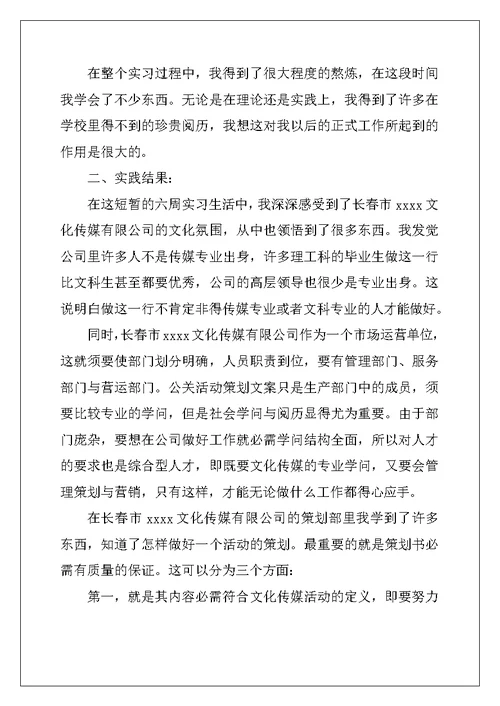 在整个实习过程中，我得到了很大程度的熬炼，在这段时间我学会了不少东西。无论是在理论还是实践上，我得到了许多在学校里得不到的珍贵阅历，我想这对我以后的正式工作所起到的作用是很大的。

二、实践结果：

在这短暂的六周实习生活中，我深深感受到了长春市 xxxx 文化传媒有限公司的文化氛围，从中也领悟到了很多东西。我发觉公司里许多人不是传媒专业出身，许多理工科的毕业生做这一行比文科生甚至都要优秀，公司的高层领导也很少是专业出身。这说明白做这一行不肯定非得传媒专业或者文科专业的人才能做好。

同时，长春市 xxxx 文化传媒有限公司作为一个市场运营单位，这就须要使部门划分明确，人员职责到位，要有管理部门、服务部门与营运部门。公关活动策划文案只是生产部门中的成员，须要比较专业的学问，但是社会学问与阅历显得尤为重要。由于部门庞杂，要想在公司做好工作就必需学问结构全面，所以对人才的要求也是综合型人才，即既要文化传媒的专业学问，又要会管理策划与营销，只有这样，才能无论做什么工作都得心应手。

在长春市 xxxx 文化传媒有限公司的策划部里我学到了许多东西，知道了怎样做好一个活动的策划。最重要的就是策划书必需有质量的保证。这可以分为三个方面：

第一，就是其内容必需符合文化传媒活动的定义，即要努力